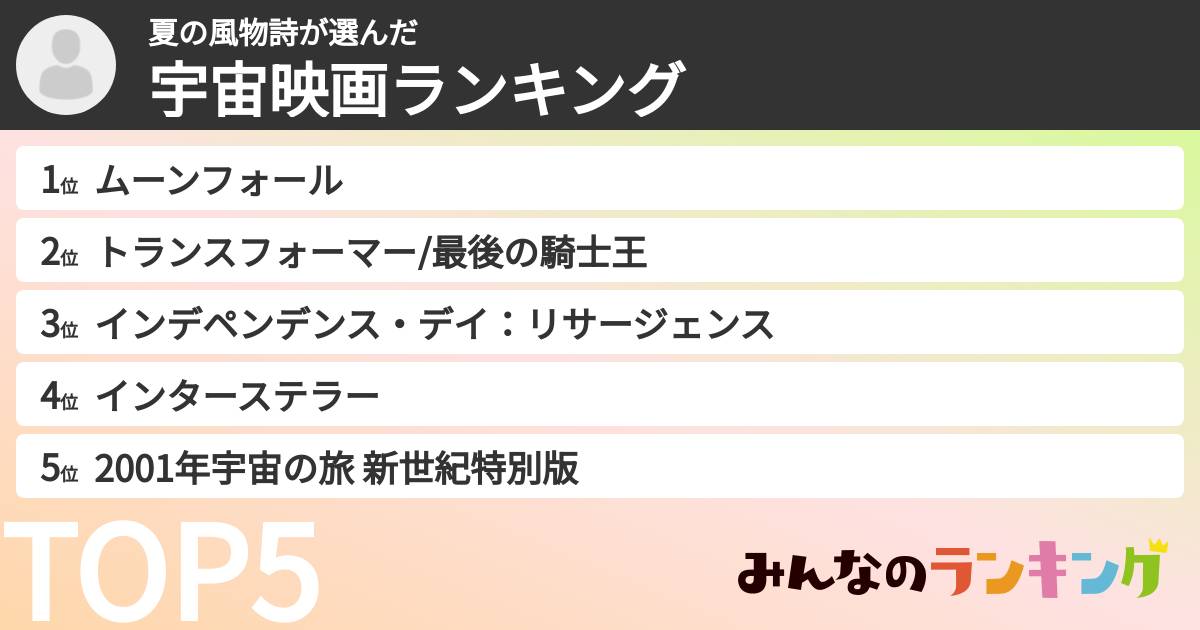 夏の風物詩が選んだ
宇宙映画ランキング

1位 ムーンフォール
2位 トランスフォーマー/最後の騎士王
3位 インデペンデンス・デイ：リサージェンス
4位 インターステラー
5位 2001年宇宙の旅 新世紀特別版

TOP5

みんなのランキング